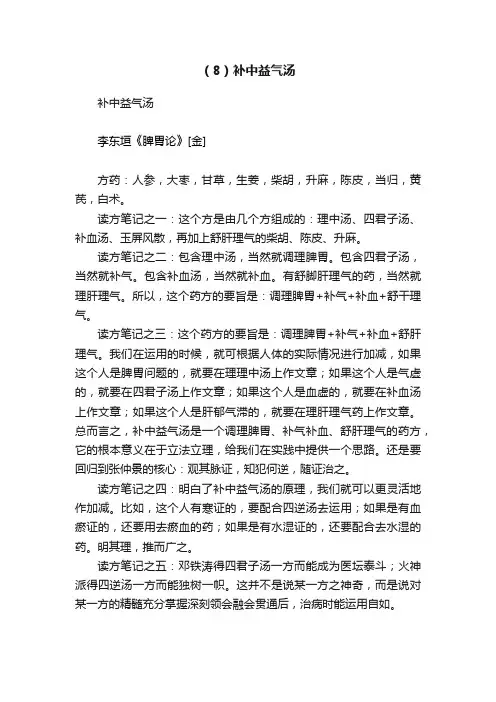 （8）补中益气汤

补中益气汤

李东垣《脾胃论》[金]

方药：人参，大枣，甘草，生姜，柴胡，升麻，陈皮，当归，黄芪，白术。

读方笔记之一：这个方是由几个方组成的：理中汤、四君子汤、补血汤、玉屏风散，再加上舒肝理气的柴胡、陈皮、升麻。

读方笔记之二：包含理中汤，当然就调理脾胃。包含四君子汤，当然就补气。包含补血汤，当然就补血。有舒脚肝理气的药，当然就理肝理气。所以，这个药方的要旨是：调理脾胃+补气+补血+舒干理气。

读方笔记之三：这个药方的要旨是：调理脾胃+补气+补血+舒肝理气。我们在运用的时候，就可根据人体的实际情况进行加减，如果这个人是脾胃问题的，就要在理理中汤上作文章；如果这个人是气虚的，就要在四君子汤上作文章；如果这个人是血虚的，就要在补血汤上作文章；如果这个人是肝郁气滞的，就要在理肝理气药上作文章。总而言之，补中益气汤是一个调理脾胃、补气补血、舒肝理气的药方，它的根本意义在于立法立理，给我们在实践中提供一个思路。还是要回归到张仲景的核心：观其脉证，知犯何逆，随证治之。

读方笔记之四：明白了补中益气汤的原理，我们就可以更灵活地作加减。比如，这个人有寒证的，要配合四逆汤去运用；如果是有血瘀证的，还要用去瘀血的药；如果是有水湿证的，还要配合去水湿的药。明其理，推而广之。

读方笔记之五：邓铁涛得四君子汤一方而能成为医坛泰斗；火神派得四逆汤一方而能独树一帜。这并不是说某一方之神奇，而是说对某一方的精髓充分掌握深刻领会融会贯通后，治病时能运用自如。